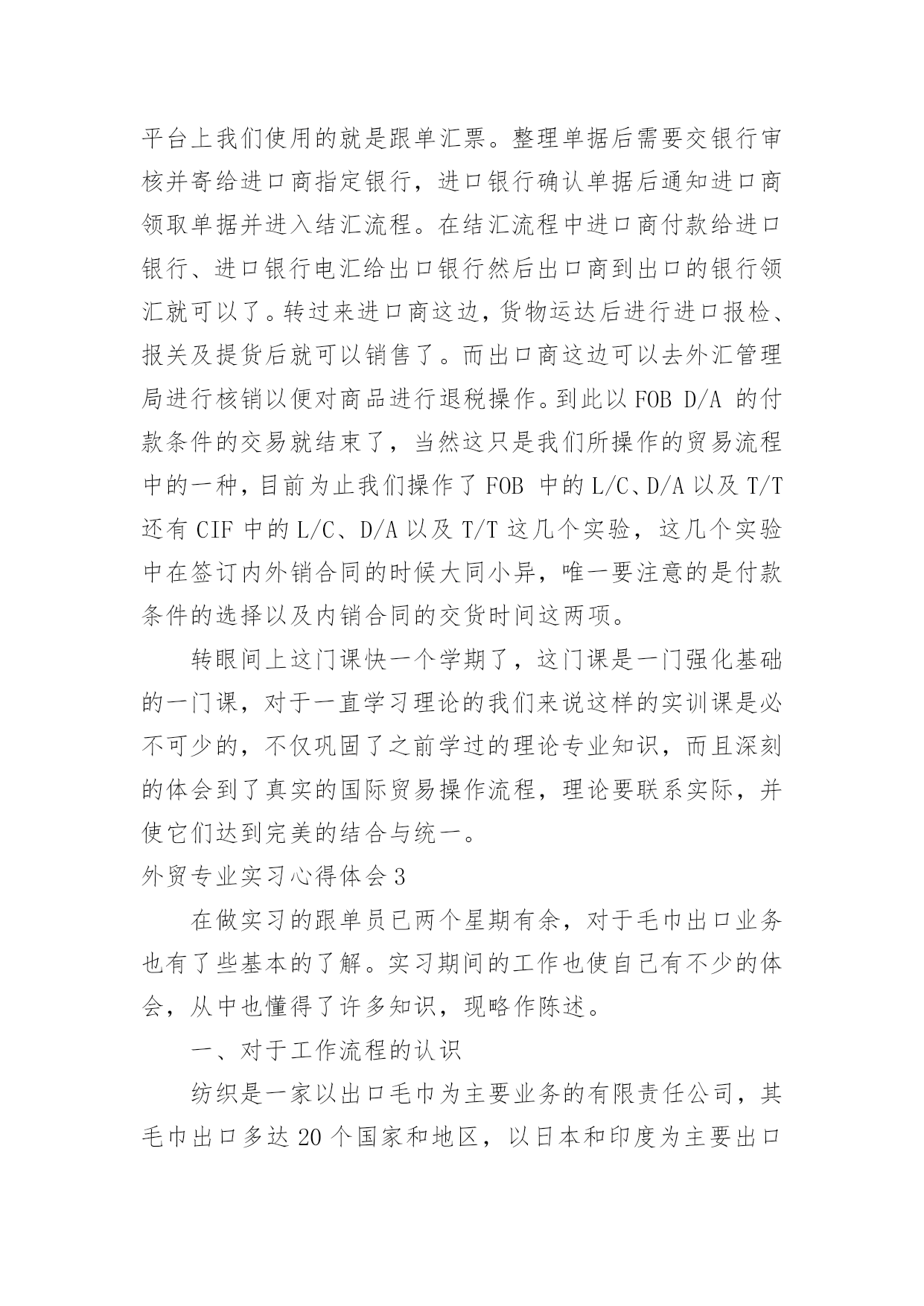 平台上我们使用的就是跟单汇票。整理单据后需要交银行审核并寄给进口商指定银行，进口银行确认单据后通知进口商领取单据并进入结汇流程。在结汇流程中进口商付款给进口银行、进口银行电汇给出口银行然后出口商到出口的银行领汇就可以了。转过来进口商这边，货物运达后进行进口报检、报关及提货后就可以销售了。而出口商这边可以去外汇管理局进行核销以便对商品进行退税操作。到此以 FOB D/A 的付款条件的交易就结束了，当然这只是我们所操作的贸易流程中的一种，目前为止我们操作了 FOB 中的 L/C、D/A 以及 T/T 还有 CIF 中的 L/C、D/A 以及 T/T 这几个实验，这几个实验中在签订内外销合同的时候大同小异，唯一要注意的是付款条件的选择以及内销合同的交货时间这两项。

转眼间上这门课快一个学期了，这门课是一门强化基础的一门课，对于一直学习理论的我们来说这样的实训课是必不可少的，不仅巩固了之前学过的理论专业知识，而且深刻的体会到了真实的国际贸易操作流程，理论要联系实际，并使它们达到完美的结合与统一。

外贸专业实习心得体会 3

在做实习的跟单员已两个星期有余，对于毛巾出口业务也有了些基本的了解。实习期间的工作也使自己有不少的体会，从中也懂得了许多知识，现略作陈述。

一、对于工作流程的认识

纺织是一家以出口毛巾为主要业务的有限责任公司，其毛巾出口多达 20 个国家和地区，以日本和印度为主要出口